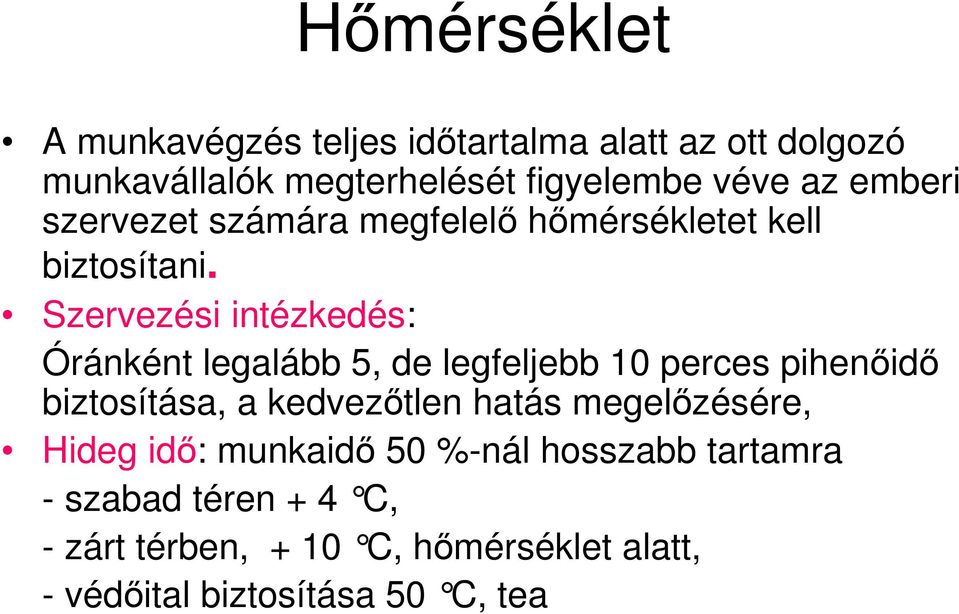 Hőmérséklet

• A munkavégzés teljes időtartalma alatt az ott dolgozó munkavállalók megterhelését figyelembe véve az emberi szervezet számára megfelelő hőmérsékletet kell biztosítani.

• Szervezési intézkedés:
Óránként legalább 5, de legfeljebb 10 perces pihenőidő biztosítása, a kedvezőtlen hatás megelőzésére,

• Hideg idő: munkaidő 50 %-nál hosszabb tartamra
- szabad téren + 4 °C,
- zárt térben, + 10 °C, hőmérséklet alatt,
- védőital biztosítása 50 °C, tea